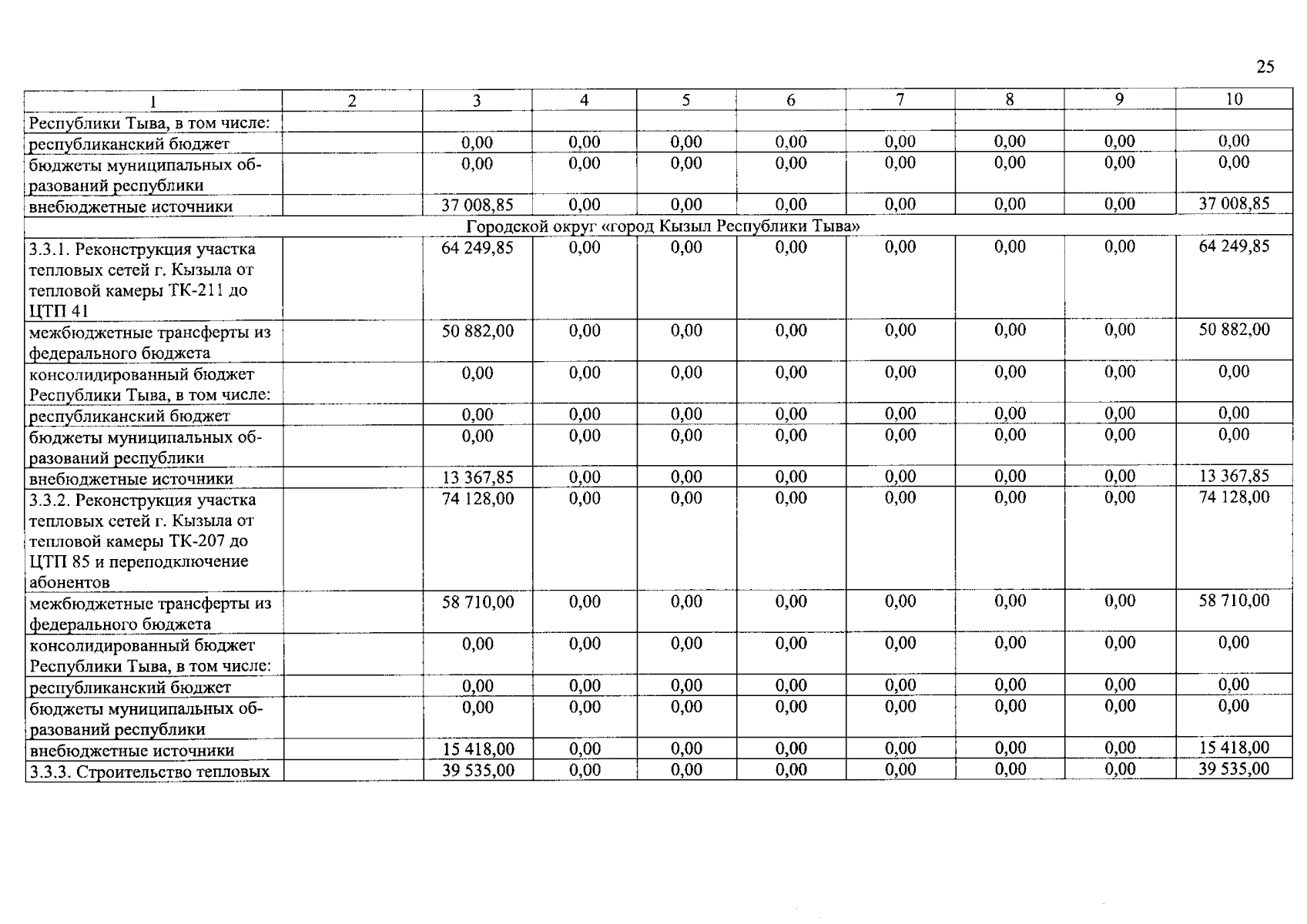 25

| 1 | 2 | 3 | 4 | 5 | 6 | 7 | 8 | 9 | 10 |
|---|---|---|---|---|---|---|---|---|---|
| Республики Тыва, в том числе: | | | | | | | | | |
| республиканский бюджет | | 0,00 | 0,00 | 0,00 | 0,00 | 0,00 | 0,00 | 0,00 | 0,00 |
| бюджеты муниципальных образований республики | | 0,00 | 0,00 | 0,00 | 0,00 | 0,00 | 0,00 | 0,00 | 0,00 |
| внебюджетные источники | | 37 008,85 | 0,00 | 0,00 | 0,00 | 0,00 | 0,00 | 0,00 | 37 008,85 |
| Городской округ «город Кызыл Республики Тыва» | | | | | | | | | |
| 3.3.1. Реконструкция участка тепловых сетей г. Кызыла от тепловой камеры ТК-211 до ЦТП 41 | | 64 249,85 | 0,00 | 0,00 | 0,00 | 0,00 | 0,00 | 0,00 | 64 249,85 |
| межбюджетные трансферты из федерального бюджета | | 50 882,00 | 0,00 | 0,00 | 0,00 | 0,00 | 0,00 | 0,00 | 50 882,00 |
| консолидированный бюджет Республики Тыва, в том числе: | | 0,00 | 0,00 | 0,00 | 0,00 | 0,00 | 0,00 | 0,00 | 0,00 |
| республиканский бюджет | | 0,00 | 0,00 | 0,00 | 0,00 | 0,00 | 0,00 | 0,00 | 0,00 |
| бюджеты муниципальных образований республики | | 0,00 | 0,00 | 0,00 | 0,00 | 0,00 | 0,00 | 0,00 | 0,00 |
| внебюджетные источники | | 13 367,85 | 0,00 | 0,00 | 0,00 | 0,00 | 0,00 | 0,00 | 13 367,85 |
| 3.3.2. Реконструкция участка тепловых сетей г. Кызыла от тепловой камеры ТК-207 до ЦТП 85 и переподключение абонентов | | 74 128,00 | 0,00 | 0,00 | 0,00 | 0,00 | 0,00 | 0,00 | 74 128,00 |
| межбюджетные трансферты из федерального бюджета | | 58 710,00 | 0,00 | 0,00 | 0,00 | 0,00 | 0,00 | 0,00 | 58 710,00 |
| консолидированный бюджет Республики Тыва, в том числе: | | 0,00 | 0,00 | 0,00 | 0,00 | 0,00 | 0,00 | 0,00 | 0,00 |
| республиканский бюджет | | 0,00 | 0,00 | 0,00 | 0,00 | 0,00 | 0,00 | 0,00 | 0,00 |
| бюджеты муниципальных образований республики | | 0,00 | 0,00 | 0,00 | 0,00 | 0,00 | 0,00 | 0,00 | 0,00 |
| внебюджетные источники | | 15 418,00 | 0,00 | 0,00 | 0,00 | 0,00 | 0,00 | 0,00 | 15 418,00 |
| 3.3.3. Строительство тепловых | | 39 535,00 | 0,00 | 0,00 | 0,00 | 0,00 | 0,00 | 0,00 | 39 535,00 |